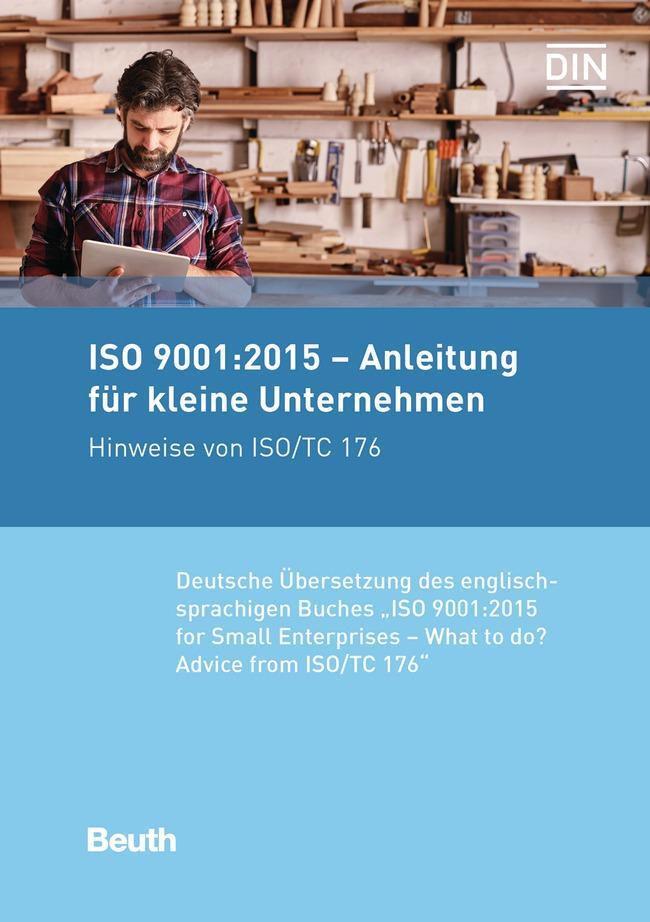 DIN

ISO 9001:2015 – Anleitung für kleine Unternehmen

Hinweise von ISO/TC 176

Deutsche Übersetzung des englischsprachigen Buches „ISO 9001:2015 for Small Enterprises – What to do? Advice from ISO/TC 176“

Beuth